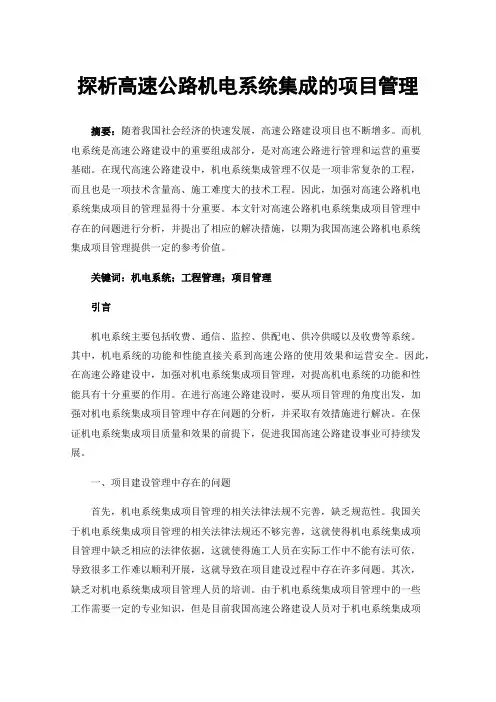 探析高速公路机电系统集成的项目管理

摘要：随着我国社会经济的快速发展，高速公路建设项目也不断增多。而机电系统是高速公路建设中的重要组成部分，是对高速公路进行管理和运营的重要基础。在现代高速公路建设中，机电系统集成管理不仅是一项非常复杂的工程，而且也是一项技术含量高、施工难度大的技术工程。因此，加强对高速公路机电系统集成项目的管理显得十分重要。本文针对高速公路机电系统集成项目管理中存在的问题进行分析，并提出了相应的解决措施，以期为我国高速公路机电系统集成项目管理提供一定的参考价值。

关键词：机电系统；工程管理；项目管理

引言

机电系统主要包括收费、通信、监控、供配电、供冷供暖以及收费等系统。其中，机电系统的功能和性能直接关系到高速公路的使用效果和运营安全。因此，在高速公路建设中，加强对机电系统集成项目管理，对提高机电系统的功能和性能具有十分重要的作用。在进行高速公路建设时，要从项目管理的角度出发，加强对机电系统集成项目管理中存在问题的分析，并采取有效措施进行解决。在保证机电系统集成项目质量和效果的前提下，促进我国高速公路建设事业可持续发展。

一、项目建设管理中存在的问题

首先，机电系统集成项目管理的相关法律法规不完善，缺乏规范性。我国关于机电系统集成项目管理的相关法律法规还不够完善，这就使得机电系统集成项目管理中缺乏相应的法律依据，这就使得施工人员在实际工作中不能有法可依，导致很多工作难以顺利开展，这就导致在项目建设过程中存在许多问题。其次，缺乏对机电系统集成项目管理人员的培训。由于机电系统集成项目管理中的一些工作需要一定的专业知识，但是目前我国高速公路建设人员对于机电系统集成项